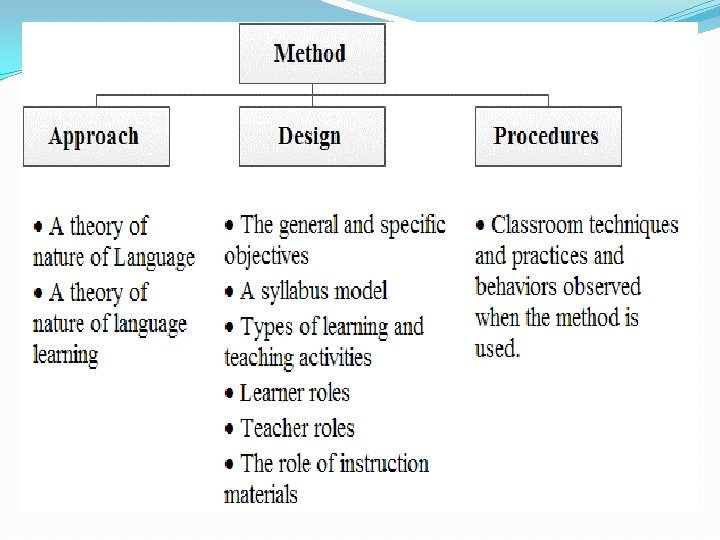 Method

Approach

Design

Procedures

• A theory of nature of Language
• A theory of nature of language learning

• The general and specific objectives
• A syllabus model
• Types of learning and teaching activities
• Learner roles
• Teacher roles
• The role of instruction materials

• Classroom techniques and practices and behaviors observed when the method is used.